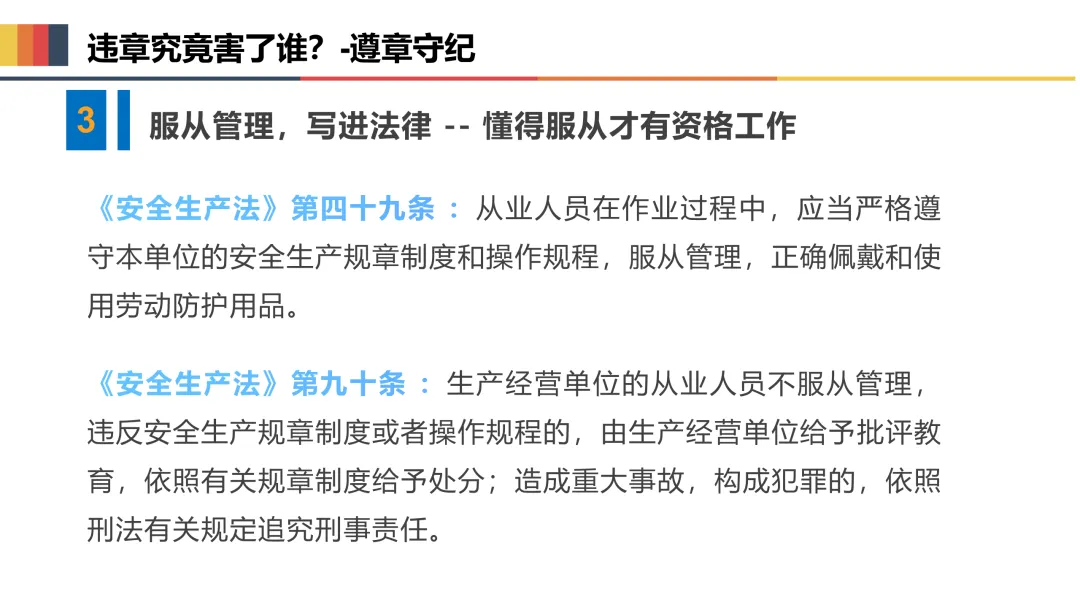 违章究竟害了谁？-遵章守纪

3

服从管理，写进法律 -- 懂得服从才有资格工作

《安全生产法》第四十九条：从业人员在作业过程中，应当严格遵守本单位的安全生产规章制度和操作规程，服从管理，正确佩戴和使用劳动防护用品。

《安全生产法》第九十条：生产经营单位的从业人员不服从管理，违反安全生产规章制度或者操作规程的，由生产经营单位给予批评教育，依照有关规章制度给予处分；造成重大事故，构成犯罪的，依照刑法有关规定追究刑事责任。